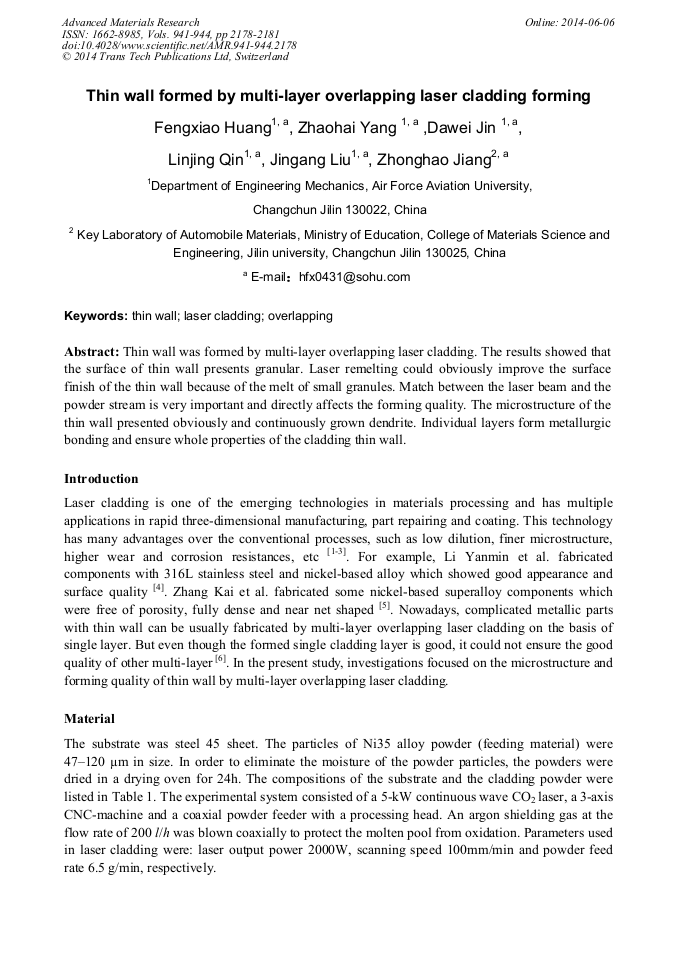 Advanced Materials Research
ISSN: 1662-8985, Vols. 941-944, pp 2178-2181
doi:10.4028/www.scientific.net/AMR.941-944.2178
© 2014 Trans Tech Publications Ltd, Switzerland

Online: 2014-06-06

Thin wall formed by multi-layer overlapping laser cladding forming

Fengxiao Huang$^{1, a}$, Zhaohai Yang $^{1, a}$ ,Dawei Jin $^{1, a}$,
Linjing Qin$^{1, a}$, Jingang Liu$^{1, a}$, Zhonghao Jiang$^{2, a}$

$^{1}$Department of Engineering Mechanics, Air Force Aviation University,
Changchun Jilin 130022, China

$^{2}$ Key Laboratory of Automobile Materials, Ministry of Education, College of Materials Science and Engineering, Jilin university, Changchun Jilin 130025, China

$^{a}$ E-mail：hfx0431@sohu.com

Keywords: thin wall; laser cladding; overlapping

Abstract: Thin wall was formed by multi-layer overlapping laser cladding. The results showed that the surface of thin wall presents granular. Laser remelting could obviously improve the surface finish of the thin wall because of the melt of small granules. Match between the laser beam and the powder stream is very important and directly affects the forming quality. The microstructure of the thin wall presented obviously and continuously grown dendrite. Individual layers form metallurgic bonding and ensure whole properties of the cladding thin wall.

Introduction

Laser cladding is one of the emerging technologies in materials processing and has multiple applications in rapid three-dimensional manufacturing, part repairing and coating. This technology has many advantages over the conventional processes, such as low dilution, finer microstructure, higher wear and corrosion resistances, etc $^{[1-3]}$. For example, Li Yanmin et al. fabricated components with 316L stainless steel and nickel-based alloy which showed good appearance and surface quality $^{[4]}$. Zhang Kai et al. fabricated some nickel-based superalloy components which were free of porosity, fully dense and near net shaped $^{[5]}$. Nowadays, complicated metallic parts with thin wall can be usually fabricated by multi-layer overlapping laser cladding on the basis of single layer. But even though the formed single cladding layer is good, it could not ensure the good quality of other multi-layer $^{[6]}$. In the present study, investigations focused on the microstructure and forming quality of thin wall by multi-layer overlapping laser cladding.

Material

The substrate was steel 45 sheet. The particles of Ni35 alloy powder (feeding material) were 47–120 μm in size. In order to eliminate the moisture of the powder particles, the powders were dried in a drying oven for 24h. The compositions of the substrate and the cladding powder were listed in Table 1. The experimental system consisted of a 5-kW continuous wave $CO_2$ laser, a 3-axis CNC-machine and a coaxial powder feeder with a processing head. An argon shielding gas at the flow rate of 200 $l/h$ was blown coaxially to protect the molten pool from oxidation. Parameters used in laser cladding were: laser output power 2000W, scanning speed 100mm/min and powder feed rate 6.5 g/min, respectively.